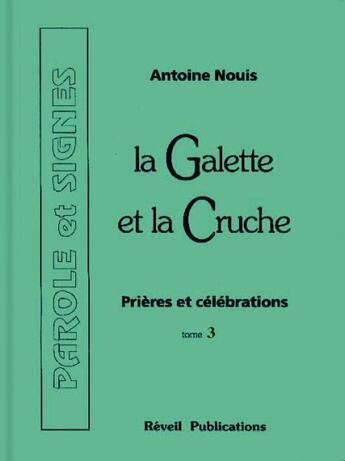 PAROLE et SIGNES

Antoine Nouis

la Galette et la Cruche

Prières et célébrations

tome 3

Réveil Publications